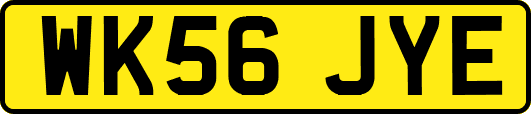 WK56 JYE